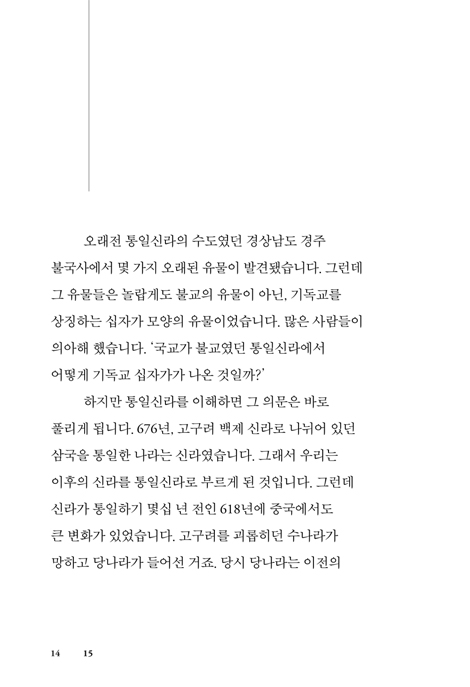 오래전 통일신라의 수도였던 경상남도 경주 불국사에서 몇 가지 오래된 유물이 발견됐습니다. 그런데 그 유물들은 놀랍게도 불교의 유물이 아닌, 기독교를 상징하는 십자가 모양의 유물이었습니다. 많은 사람들이 의아해 했습니다. '국교가 불교였던 통일신라에서 어떻게 기독교 십자가가 나온 것일까?'

하지만 통일신라를 이해하면 그 의문은 바로 풀리게 됩니다. 676년, 고구려 백제 신라로 나뉘어 있던 삼국을 통일한 나라는 신라였습니다. 그래서 우리는 이후의 신라를 통일신라로 부르게 된 것입니다. 그런데 신라가 통일하기 몇십 년 전인 618년에 중국에서도 큰 변화가 있었습니다. 고구려를 괴롭히던 수나라가 망하고 당나라가 들어선 거죠. 당시 당나라는 이전의

14 15